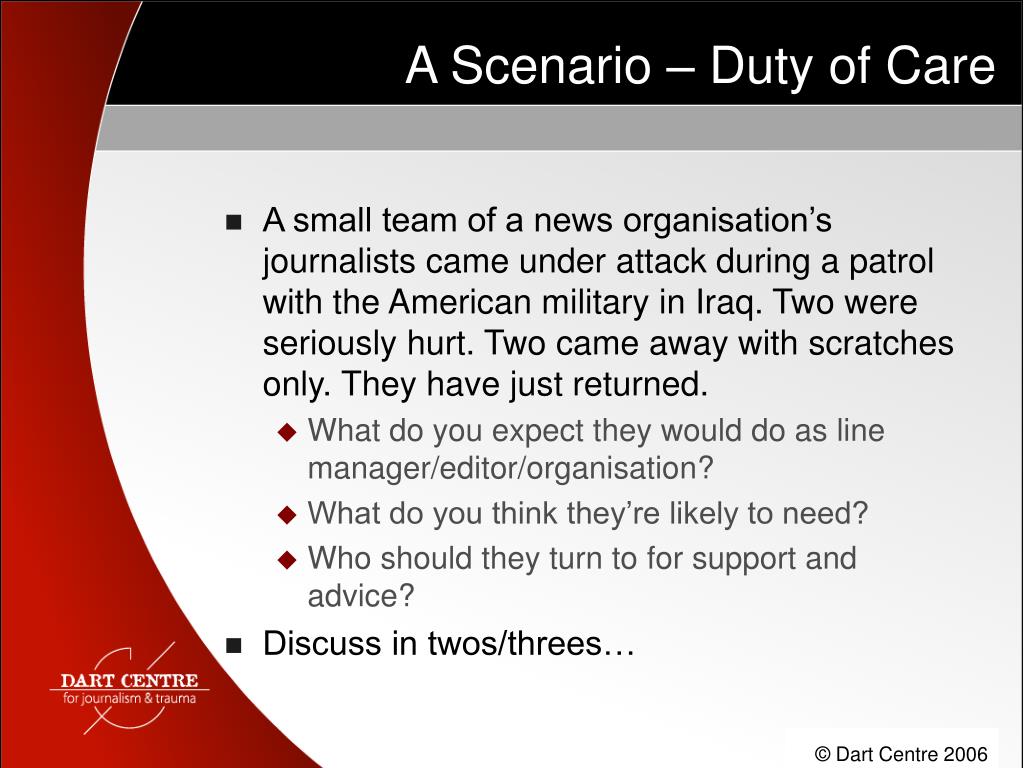 A Scenario – Duty of Care

■ A small team of a news organisation’s journalists came under attack during a patrol with the American military in Iraq. Two were seriously hurt. Two came away with scratches only. They have just returned.

◆ What do you expect they would do as line manager/editor/organisation?

◆ What do you think they’re likely to need?

◆ Who should they turn to for support and advice?

■ Discuss in twos/threes…

DART CENTRE
for journalism & trauma

© Dart Centre 2006